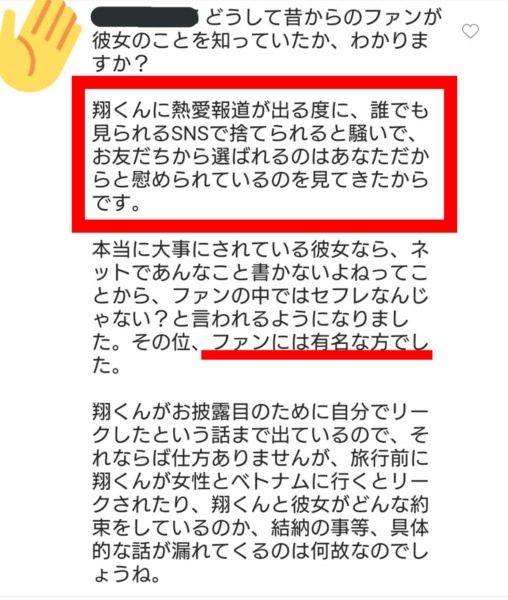 どうして昔からのファンが彼女のことを知っていたか、わかりますか？

翔くんに熱愛報道が出る度に、誰でも見られるSNSで捨てられると騒いで、お友だちから選ばれるのはあなただからと慰められているのを見てきたからです。

本当に大事にされている彼女なら、ネットであんなこと書かないよねってことから、ファンの中ではセフレなんじゃない？と言われるようになりました。その位、ファンには有名な方でした。

翔くんがお披露目のために自分でリークしたという話まで出ているので、それならば仕方ありませんが、旅行前に翔くんが女性とベトナムに行くとリークされたり、翔くんと彼女がどんな約束をしているのか、結納の事等、具体的な話が漏れてくるのは何故なのでしょうね。